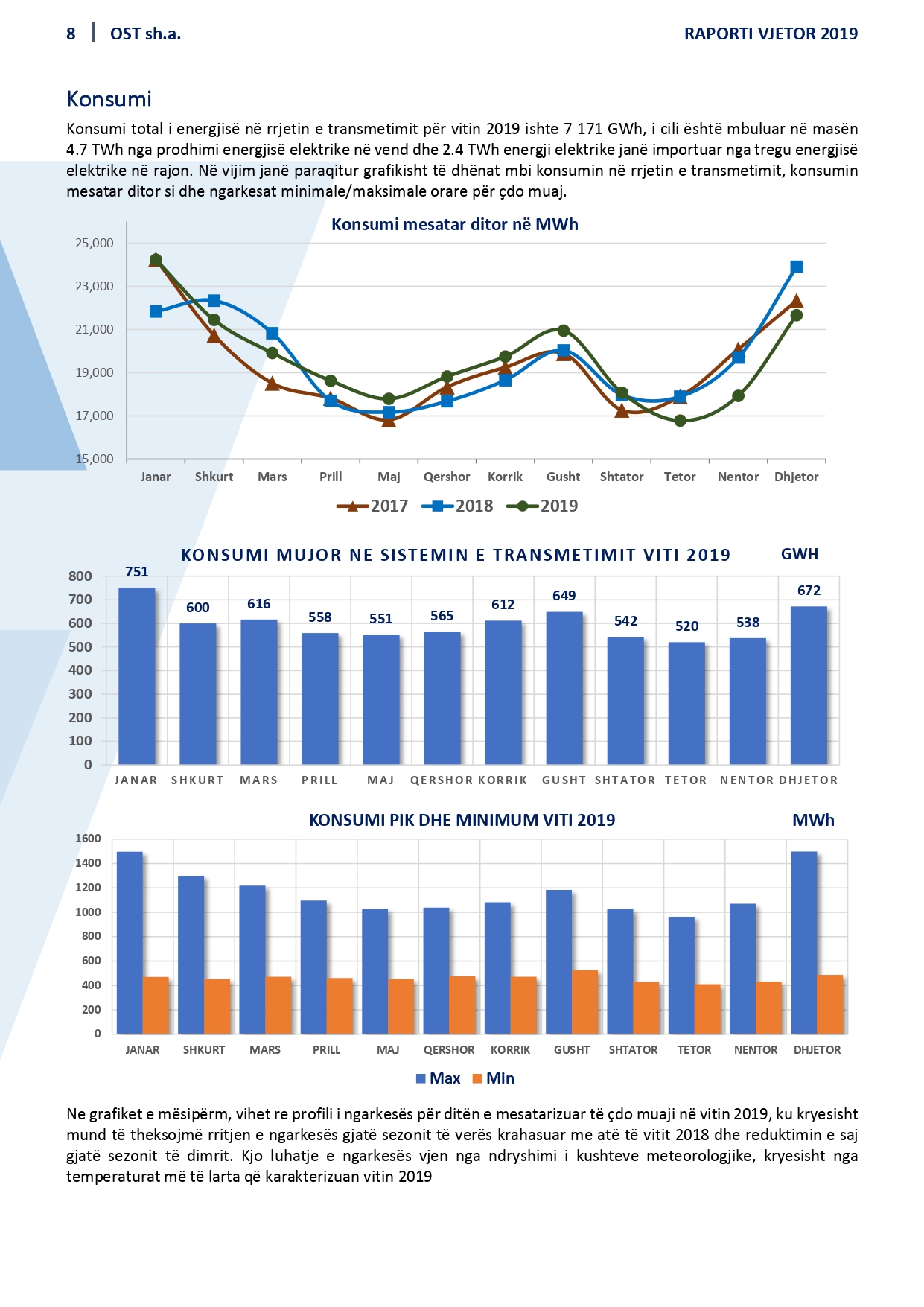 8 | OST sh.a.

RAPORTI VJETOR 2019

Konsumi

Konsumi total i energjisë në rrjetin e transmetimit për vitin 2019 ishte 7 171 GWh, i cili është mbuluar në masën 4.7 TWh nga prodhimi energjisë elektrike në vend dhe 2.4 TWh energji elektrike janë importuar nga tregu energjisë elektrike në rajon. Në vijim janë paraqitur grafikisht të dhënat mbi konsumin në rrjetin e transmetimit, konsumin mesatar ditor si dhe ngarkesat minimale/maksimale orare për çdo muaj.

Konsumi mesatar ditor në MWh

25,000
23,000
21,000
19,000
17,000
15,000

Janar Shkurt Mars Prill Maj Qershor Korrik Gusht Shtator Tetor Nentor Dhjetor

2017 2018 2019

KONSUMI MUJOR NE SISTEMIN E TRANSMETIMIT VITI 2019 GWH

800
700
600
500
400
300
200
100
0

751 600 616 558 551 565 612 649 542 520 538 672

JANAR SHKURT MARS PRILL MAJ QERSHOR KORRIK GUSHT SHTATOR TETOR NENTOR DHJETOR

KONSUMI PIK DHE MINIMUM VITI 2019 MWh

1600
1400
1200
1000
800
600
400
200
0

JANAR SHKURT MARS PRILL MAJ QERSHOR KORRIK GUSHT SHTATOR TETOR NENTOR DHJETOR

Max Min

Ne grafiket e mësipërm, vihet re profili i ngarkesës për ditën e mesatarizuar të çdo muaji në vitin 2019, ku kryesisht mund të theksojmë rritjen e ngarkesës gjatë sezonit të verës krahasuar me atë të vitit 2018 dhe reduktimin e saj gjatë sezonit të dimrit. Kjo luhatje e ngarkesës vjen nga ndryshimi i kushteve meteorologjike, kryesisht nga temperaturat më të larta që karakterizuan vitin 2019